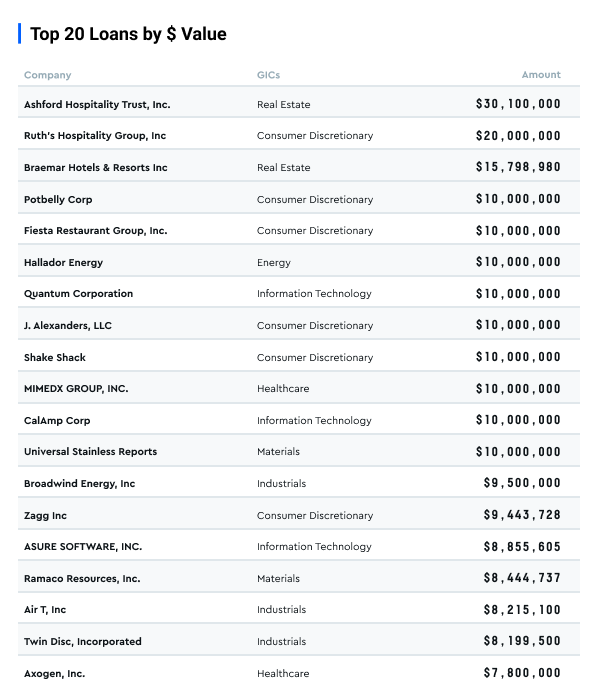 Top 20 Loans by $ Value

| Company | GICs | Amount |
|---|---|---|
| Ashford Hospitality Trust, Inc. | Real Estate | $30,100,000 |
| Ruth's Hospitality Group, Inc | Consumer Discretionary | $20,000,000 |
| Braemar Hotels & Resorts Inc | Real Estate | $15,798,980 |
| Potbelly Corp | Consumer Discretionary | $10,000,000 |
| Fiesta Restaurant Group, Inc. | Consumer Discretionary | $10,000,000 |
| Hallador Energy | Energy | $10,000,000 |
| Quantum Corporation | Information Technology | $10,000,000 |
| J. Alexanders, LLC | Consumer Discretionary | $10,000,000 |
| Shake Shack | Consumer Discretionary | $10,000,000 |
| MIMEDX GROUP, INC. | Healthcare | $10,000,000 |
| CalAmp Corp | Information Technology | $10,000,000 |
| Universal Stainless Reports | Materials | $10,000,000 |
| Broadwind Energy, Inc | Industrials | $9,500,000 |
| Zagg Inc | Consumer Discretionary | $9,443,728 |
| ASURE SOFTWARE, INC. | Information Technology | $8,855,605 |
| Ramaco Resources, Inc. | Materials | $8,444,737 |
| Air T, Inc | Industrials | $8,215,100 |
| Twin Disc, Incorporated | Industrials | $8,199,500 |
| Axogen, Inc. | Healthcare | $7,800,000 |